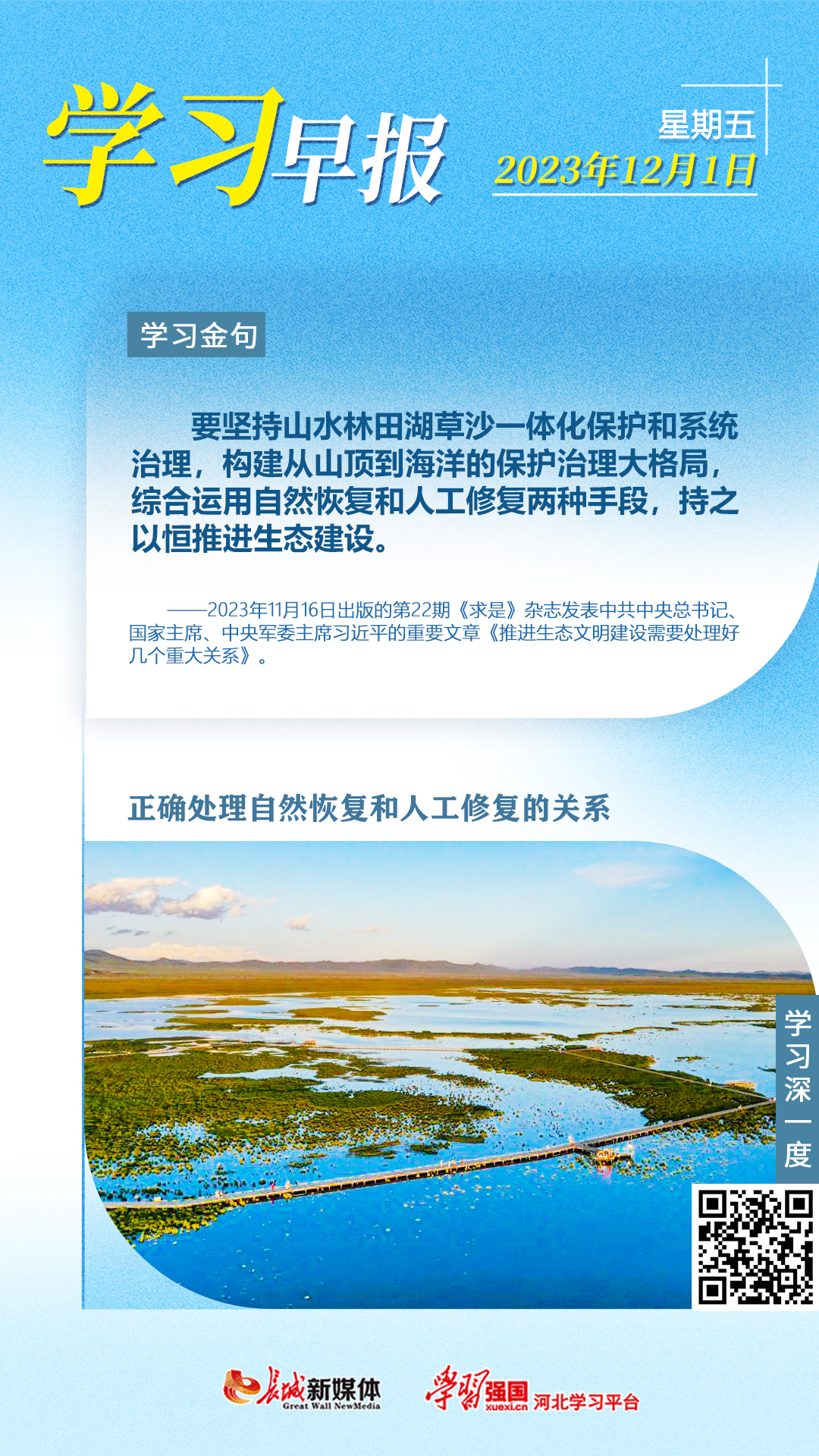 学习早报

星期五
2023年12月1日

学习金句

要坚持山水林田湖草沙一体化保护和系统治理，构建从山顶到海洋的保护治理大格局，综合运用自然恢复和人工修复两种手段，持之以恒推进生态建设。

——2023年11月16日出版的第22期《求是》杂志发表中共中央总书记、国家主席、中央军委主席习近平的重要文章《推进生态文明建设需要处理好几个重大关系》。

正确处理自然恢复和人工修复的关系

学习深一度

长城新媒体
Great Wall NewMedia

学习强国
xuexi.cn
河北学习平台